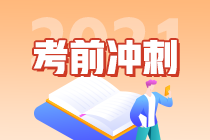 2021
考前冲刺